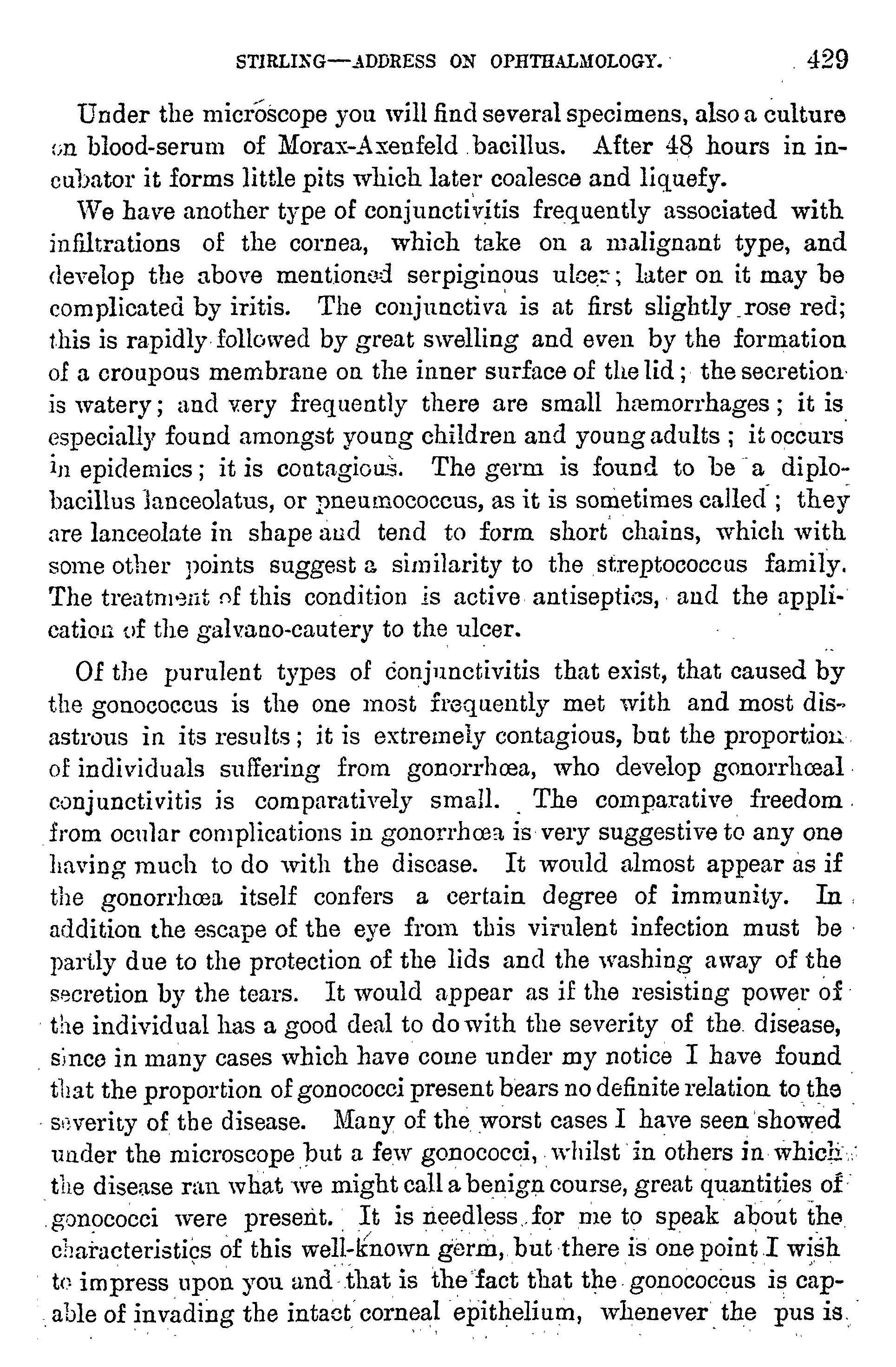 STIRLING—ADDRESS ON OPHTHALMOLOGY. 429

Under the microscope you will find several specimens, also a culture on blood-serum of Morax-Axenfeld bacillus. After 48 hours in incubator it forms little pits which later coalesce and liquefy.

We have another type of conjunctivitis frequently associated with infiltrations of the cornea, which take on a malignant type, and develop the above mentioned serpiginous ulcer; later on it may be complicated by iritis. The conjunctiva is at first slightly rose red; this is rapidly followed by great swelling and even by the formation of a croupous membrane on the inner surface of the lid; the secretion is watery; and very frequently there are small hæmorrhages; it is especially found amongst young children and young adults; it occurs in epidemics; it is contagious. The germ is found to be a diplobacillus lanceolatus, or pneumococcus, as it is sometimes called; they are lanceolate in shape and tend to form short chains, which with some other points suggest a similarity to the streptococcus family. The treatment of this condition is active antiseptics, and the application of the galvano-cautery to the ulcer.

Of the purulent types of conjunctivitis that exist, that caused by the gonococcus is the one most frequently met with and most disastrous in its results; it is extremely contagious, but the proportion of individuals suffering from gonorrhœa, who develop gonorrhœal conjunctivitis is comparatively small. The comparative freedom from ocular complications in gonorrhœa is very suggestive to any one having much to do with the disease. It would almost appear as if the gonorrhœa itself confers a certain degree of immunity. In addition the escape of the eye from this virulent infection must be partly due to the protection of the lids and the washing away of the secretion by the tears. It would appear as if the resisting power of the individual has a good deal to do with the severity of the disease, since in many cases which have come under my notice I have found that the proportion of gonococci present bears no definite relation to the severity of the disease. Many of the worst cases I have seen showed under the microscope but a few gonococci, whilst in others in which the disease ran what we might call a benign course, great quantities of gonococci were present. It is needless for me to speak about the characteristics of this well-known germ, but there is one point I wish to impress upon you and that is the fact that the gonococcus is capable of invading the intact corneal epithelium, whenever the pus is